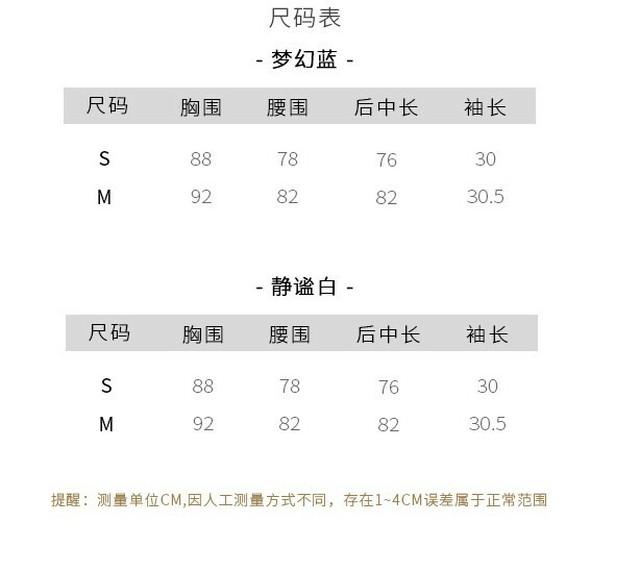 尺码表

- 梦幻蓝 -

| 尺码 | 胸围 | 腰围 | 后中长 | 袖长 |
|---|---|---|---|---|
| S | 88 | 78 | 76 | 30 |
| M | 92 | 82 | 82 | 30.5 |

- 静谧白 -

| 尺码 | 胸围 | 腰围 | 后中长 | 袖长 |
|---|---|---|---|---|
| S | 88 | 78 | 76 | 30 |
| M | 92 | 82 | 82 | 30.5 |

提醒：测量单位CM,因人工测量方式不同，存在1~4CM误差属于正常范围